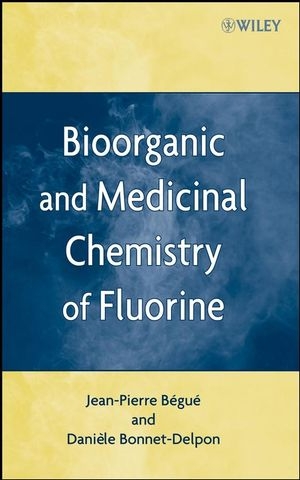 WILEY

Bioorganic and Medicinal Chemistry of Fluorine

Jean-Pierre Bégué
and
Danièle Bonnet-Delpon